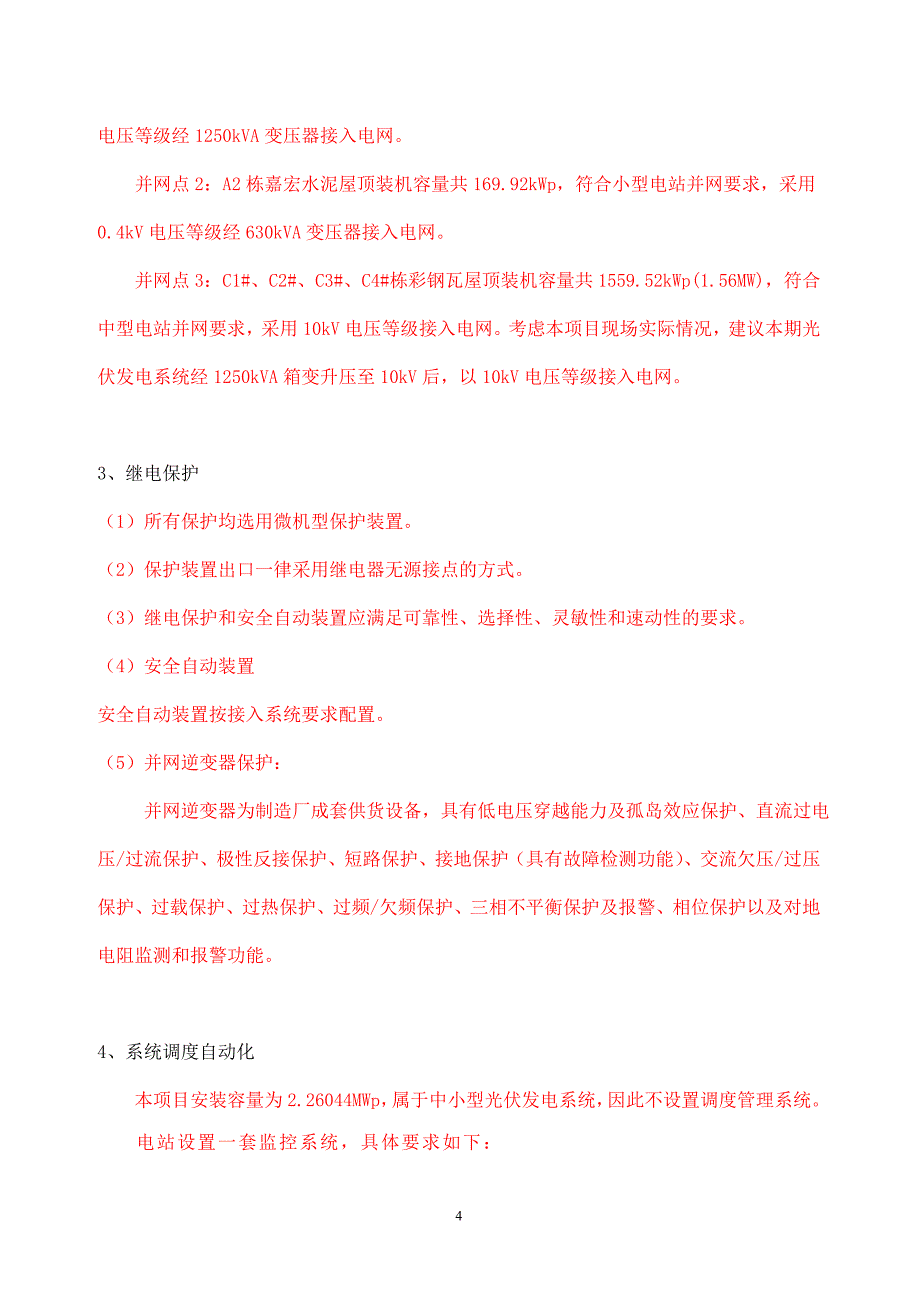 电压等级经 1250kVA 变压器接入电网。

并网点 2：A2 栋嘉宏水泥屋顶装机容量共 169.92kWp，符合小型电站并网要求，采用 0.4kV 电压等级经 630kVA 变压器接入电网。

并网点 3：C1#、C2#、C3#、C4#栋彩钢瓦屋顶装机容量共 1559.52kWp(1.56MW)，符合中型电站并网要求，采用 10kV 电压等级接入电网。考虑本项目现场实际情况，建议本期光伏发电系统经 1250kVA 箱变升压至 10kV 后，以 10kV 电压等级接入电网。

3、继电保护

（1）所有保护均选用微机型保护装置。

（2）保护装置出口一律采用继电器无源接点的方式。

（3）继电保护和安全自动装置应满足可靠性、选择性、灵敏性和速动性的要求。

（4）安全自动装置

安全自动装置按接入系统要求配置。

（5）并网逆变器保护：

并网逆变器为制造厂成套供货设备，具有低电压穿越能力及孤岛效应保护、直流过电压/过流保护、极性反接保护、短路保护、接地保护（具有故障检测功能）、交流欠压/过压保护、过载保护、过热保护、过频/欠频保护、三相不平衡保护及报警、相位保护以及对地电阻监测和报警功能。

4、系统调度自动化

本项目安装容量为 2.26044MWp，属于中小型光伏发电系统，因此不设置调度管理系统。

电站设置一套监控系统，具体要求如下：

4